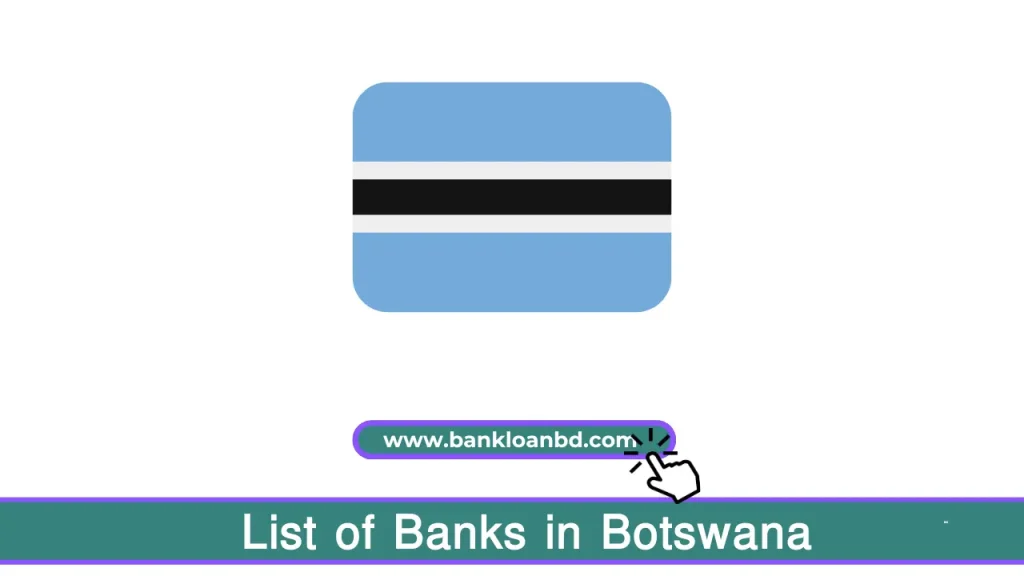 www.bankloanbd.com

List of Banks in Botswana